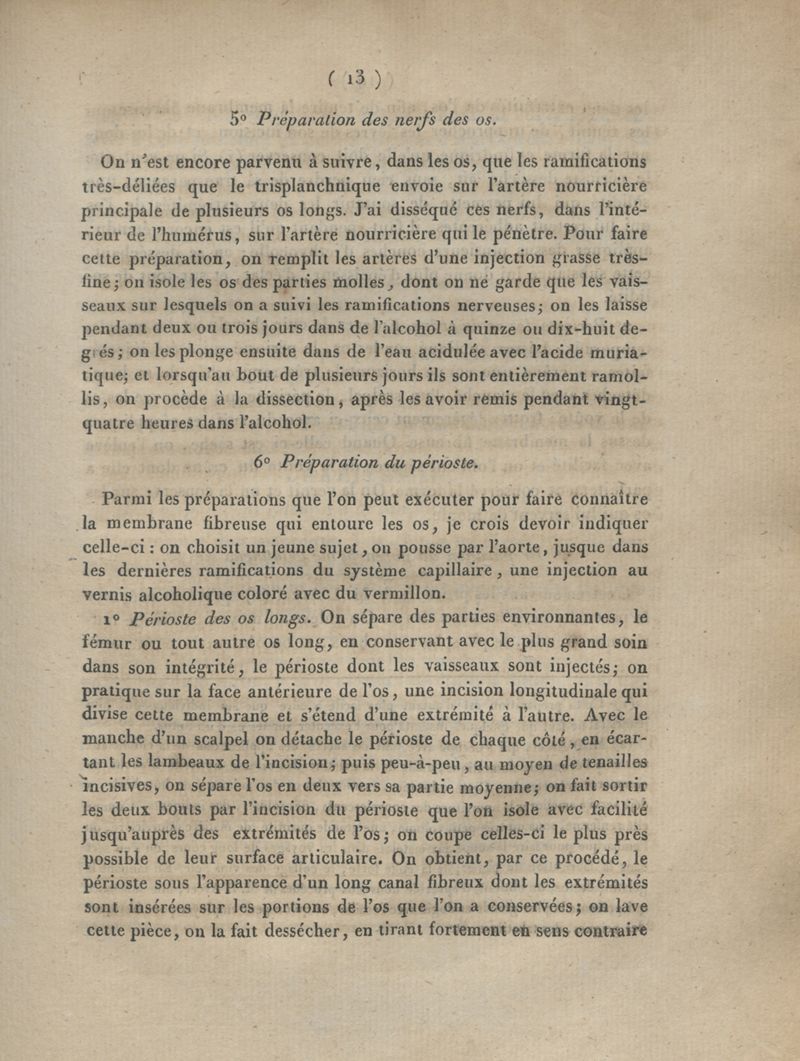 ( 13 )

5° Préparation des nerfs des os.

On n'est encore parvenu à suivre, dans les os, que les ramifications très-déliées que le trisplanchnique envoie sur l'artère nourricière principale de plusieurs os longs. J'ai disséqué ces nerfs, dans l'intérieur de l'humérus, sur l'artère nourricière qui le pénètre. Pour faire cette préparation, on remplit les artères d'une injection grasse très-fine; on isole les os des parties molles, dont on ne garde que les vaisseaux sur lesquels on a suivi les ramifications nerveuses; on les laisse pendant deux ou trois jours dans de l'alcohol à quinze ou dix-huit degrés; on les plonge ensuite dans de l'eau acidulée avec l'acide muriatique; et lorsqu'au bout de plusieurs jours ils sont entièrement ramollis, on procède à la dissection, après les avoir remis pendant vingt-quatre heures dans l'alcohol.

6° Préparation du périoste.

Parmi les préparations que l'on peut exécuter pour faire connaître la membrane fibreuse qui entoure les os, je crois devoir indiquer celle-ci : on choisit un jeune sujet, on pousse par l'aorte, jusque dans les dernières ramifications du système capillaire, une injection au vernis alcoholique coloré avec du vermillon.

1° Périoste des os longs. On sépare des parties environnantes, le fémur ou tout autre os long, en conservant avec le plus grand soin dans son intégrité, le périoste dont les vaisseaux sont injectés; on pratique sur la face antérieure de l'os, une incision longitudinale qui divise cette membrane et s'étend d'une extrémité à l'autre. Avec le manche d'un scalpel on détache le périoste de chaque côté, en écartant les lambeaux de l'incision; puis peu-à-peu, au moyen de tenailles incisives, on sépare l'os en deux vers sa partie moyenne; on fait sortir les deux bouts par l'incision du périoste que l'on isole avec facilité jusqu'auprès des extrémités de l'os; on coupe celles-ci le plus près possible de leur surface articulaire. On obtient, par ce procédé, le périoste sous l'apparence d'un long canal fibreux dont les extrémités sont insérées sur les portions de l'os que l'on a conservées; on lave cette pièce, on la fait dessécher, en tirant fortement en sens contraire